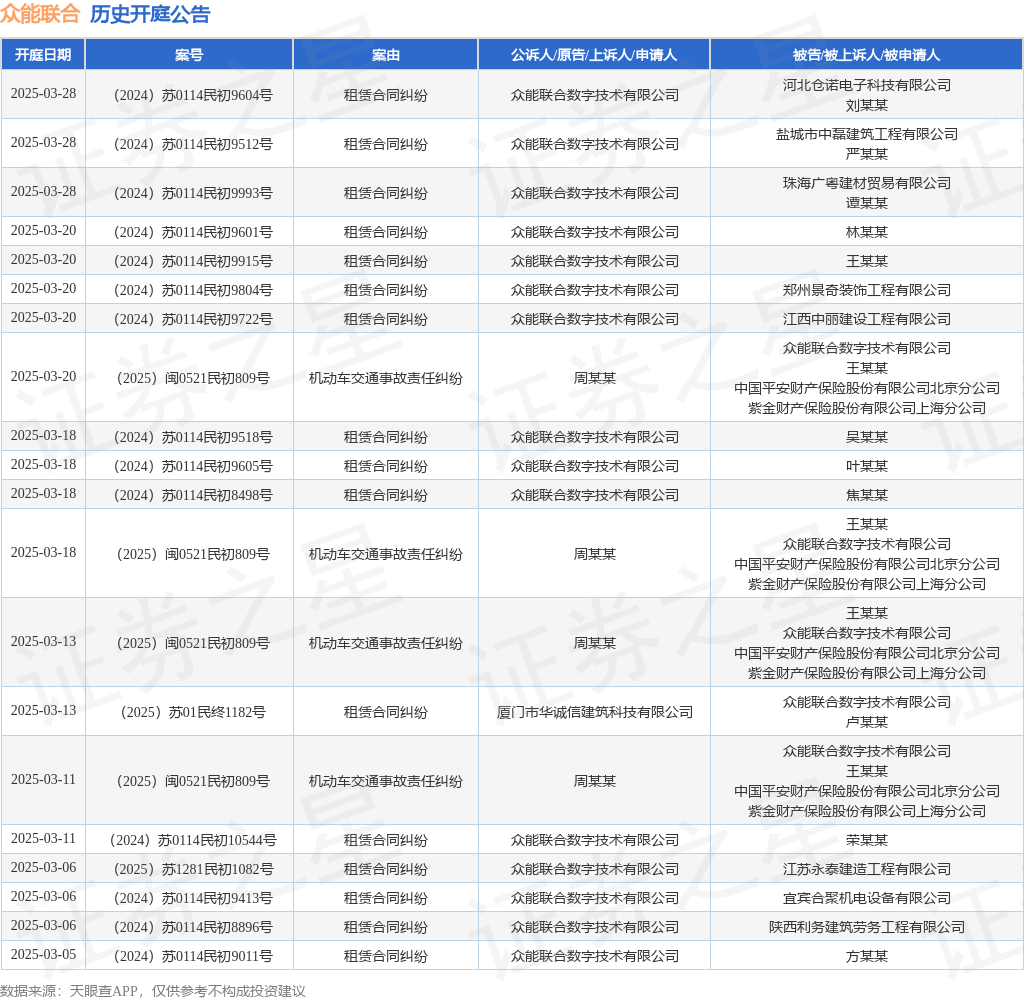 众能联合 历史开庭公告

| 开庭日期 | 案号 | 案由 | 公诉人/原告/上诉人/申请人 | 被告/被上诉人/被申请人 |
|---|---|---|---|---|
| 2025-03-28 | （2024）苏0114民初9604号 | 租赁合同纠纷 | 众能联合数字技术有限公司 | 河北仓诺电子科技有限公司 刘某某 |
| 2025-03-28 | （2024）苏0114民初9512号 | 租赁合同纠纷 | 众能联合数字技术有限公司 | 盐城市中磊建筑工程有限公司 严某某 |
| 2025-03-28 | （2024）苏0114民初9993号 | 租赁合同纠纷 | 众能联合数字技术有限公司 | 珠海广粤建材贸易有限公司 谭某某 |
| 2025-03-20 | （2024）苏0114民初9601号 | 租赁合同纠纷 | 众能联合数字技术有限公司 | 林某某 |
| 2025-03-20 | （2024）苏0114民初9915号 | 租赁合同纠纷 | 众能联合数字技术有限公司 | 王某某 |
| 2025-03-20 | （2024）苏0114民初9804号 | 租赁合同纠纷 | 众能联合数字技术有限公司 | 郑州景奇装饰工程有限公司 |
| 2025-03-20 | （2024）苏0114民初9722号 | 租赁合同纠纷 | 众能联合数字技术有限公司 | 江西中丽建设工程有限公司 |
| 2025-03-20 | （2025）闽0521民初809号 | 机动车交通事故责任纠纷 | 周某某 | 众能联合数字技术有限公司 王某某 中国平安财产保险股份有限公司北京分公司 紫金财产保险股份有限公司上海分公司 |
| 2025-03-18 | （2024）苏0114民初9518号 | 租赁合同纠纷 | 众能联合数字技术有限公司 | 吴某某 |
| 2025-03-18 | （2024）苏0114民初9605号 | 租赁合同纠纷 | 众能联合数字技术有限公司 | 叶某某 |
| 2025-03-18 | （2024）苏0114民初8498号 | 租赁合同纠纷 | 众能联合数字技术有限公司 | 焦某某 |
| 2025-03-18 | （2025）闽0521民初809号 | 机动车交通事故责任纠纷 | 周某某 | 王某某 众能联合数字技术有限公司 中国平安财产保险股份有限公司北京分公司 紫金财产保险股份有限公司上海分公司 |
| 2025-03-13 | （2025）闽0521民初809号 | 机动车交通事故责任纠纷 | 周某某 | 王某某 众能联合数字技术有限公司 中国平安财产保险股份有限公司北京分公司 紫金财产保险股份有限公司上海分公司 |
| 2025-03-13 | （2025）苏01民终1182号 | 租赁合同纠纷 | 厦门市华诚信建筑科技有限公司 | 众能联合数字技术有限公司 卢某某 |
| 2025-03-11 | （2025）闽0521民初809号 | 机动车交通事故责任纠纷 | 周某某 | 众能联合数字技术有限公司 王某某 中国平安财产保险股份有限公司北京分公司 紫金财产保险股份有限公司上海分公司 |
| 2025-03-11 | （2024）苏0114民初10544号 | 租赁合同纠纷 | 众能联合数字技术有限公司 | 荣某某 |
| 2025-03-06 | （2025）苏1281民初1082号 | 租赁合同纠纷 | 众能联合数字技术有限公司 | 江苏永泰建造工程有限公司 |
| 2025-03-06 | （2024）苏0114民初9413号 | 租赁合同纠纷 | 众能联合数字技术有限公司 | 宜宾合聚机电设备有限公司 |
| 2025-03-06 | （2024）苏0114民初8896号 | 租赁合同纠纷 | 众能联合数字技术有限公司 | 陕西利务建筑劳务工程有限公司 |
| 2025-03-05 | （2024）苏0114民初9011号 | 租赁合同纠纷 | 众能联合数字技术有限公司 | 方某某 |

数据来源：天眼查APP，仅供参考不构成投资建议